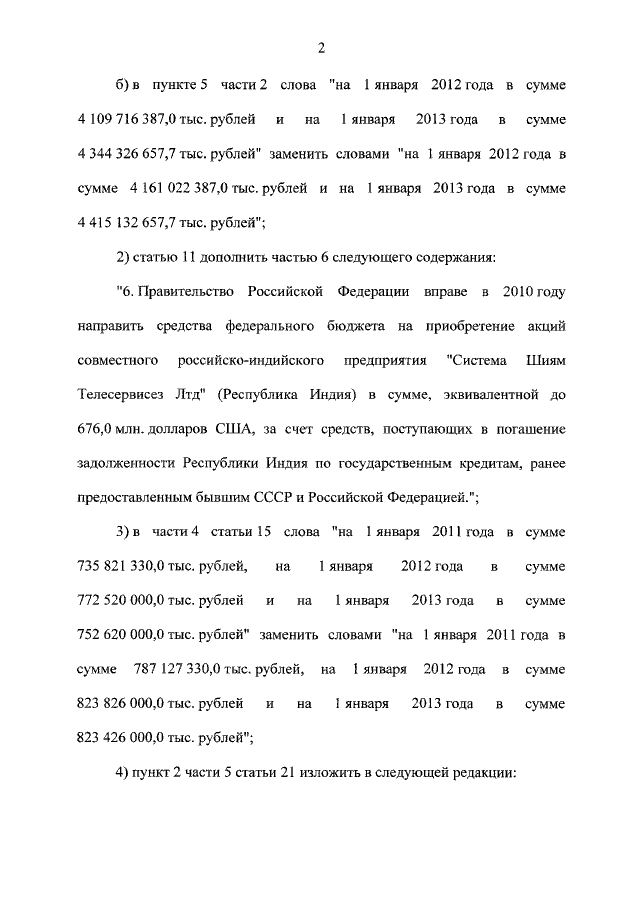 2

б) в пункте 5 части 2 слова "на 1 января 2012 года в сумме 4 109 716 387,0 тыс. рублей и на 1 января 2013 года в сумме 4 344 326 657,7 тыс. рублей" заменить словами "на 1 января 2012 года в сумме 4 161 022 387,0 тыс. рублей и на 1 января 2013 года в сумме 4 415 132 657,7 тыс. рублей";

2) статью 11 дополнить частью 6 следующего содержания:

"6. Правительство Российской Федерации вправе в 2010 году направить средства федерального бюджета на приобретение акций совместного российско-индийского предприятия "Система Шиям Телесервисез Лтд" (Республика Индия) в сумме, эквивалентной до 676,0 млн. долларов США, за счет средств, поступающих в погашение задолженности Республики Индия по государственным кредитам, ранее предоставленным бывшим СССР и Российской Федерацией.";

3) в части 4 статьи 15 слова "на 1 января 2011 года в сумме 735 821 330,0 тыс. рублей, на 1 января 2012 года в сумме 772 520 000,0 тыс. рублей и на 1 января 2013 года в сумме 752 620 000,0 тыс. рублей" заменить словами "на 1 января 2011 года в сумме 787 127 330,0 тыс. рублей, на 1 января 2012 года в сумме 823 826 000,0 тыс. рублей и на 1 января 2013 года в сумме 823 426 000,0 тыс. рублей";

4) пункт 2 части 5 статьи 21 изложить в следующей редакции: